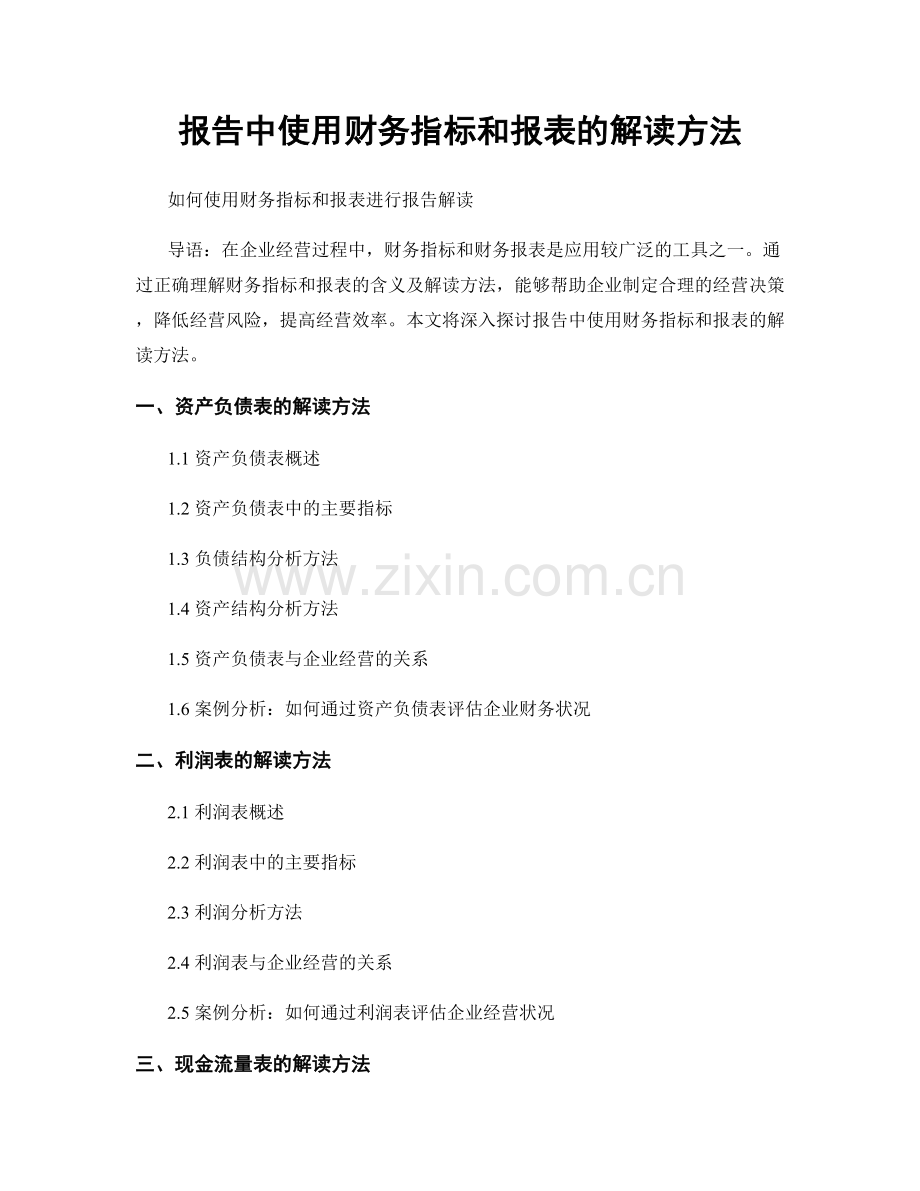 报告中使用财务指标和报表的解读方法

如何使用财务指标和报表进行报告解读

导语：在企业经营过程中，财务指标和财务报表是应用较广泛的工具之一。通过正确理解财务指标和报表的含义及解读方法，能够帮助企业制定合理的经营决策，降低经营风险，提高经营效率。本文将深入探讨报告中使用财务指标和报表的解读方法。

一、资产负债表的解读方法

1.1 资产负债表概述

1.2 资产负债表中的主要指标

1.3 负债结构分析方法

1.4 资产结构分析方法

1.5 资产负债表与企业经营的关系

1.6 案例分析：如何通过资产负债表评估企业财务状况

二、利润表的解读方法

2.1 利润表概述

2.2 利润表中的主要指标

2.3 利润分析方法

2.4 利润表与企业经营的关系

2.5 案例分析：如何通过利润表评估企业经营状况

三、现金流量表的解读方法

www.zixin.com.cn